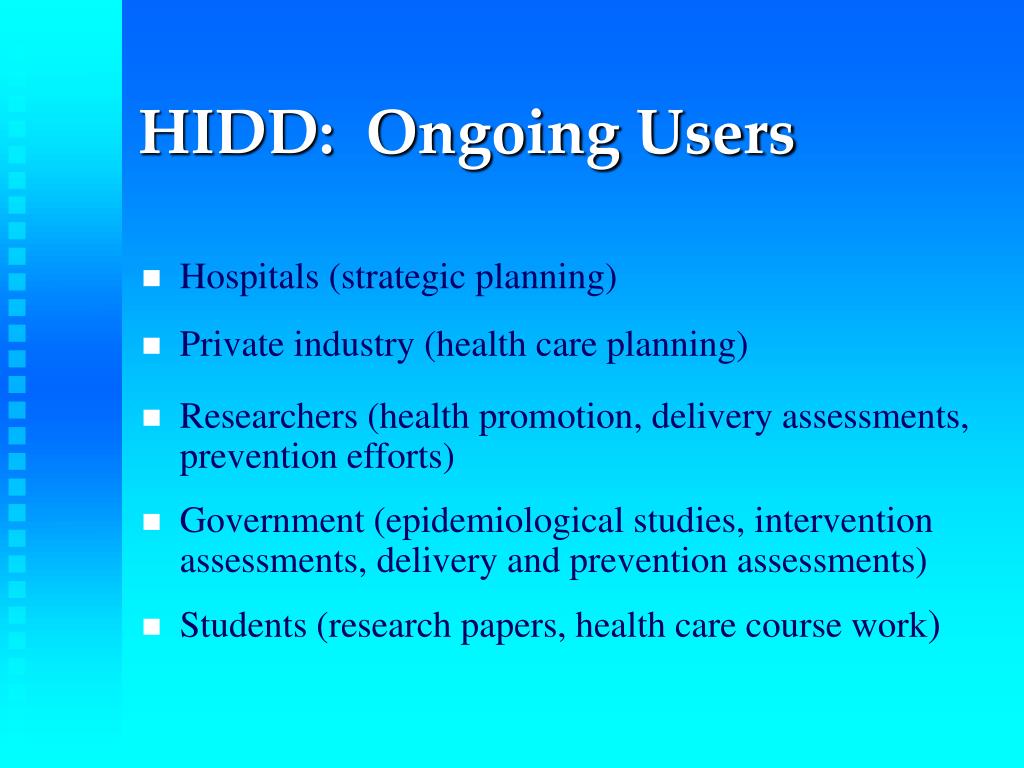 HIDD:  Ongoing Users

- Hospitals (strategic planning)
- Private industry (health care planning)
- Researchers (health promotion, delivery assessments, prevention efforts)
- Government (epidemiological studies, intervention assessments, delivery and prevention assessments)
- Students (research papers, health care course work)